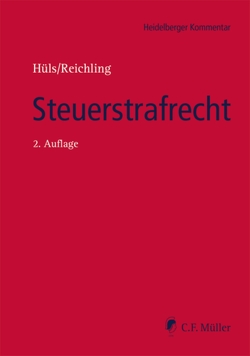 Heidelberger Kommentar

Hüls/Reichling

Steuerstrafrecht

2. Auflage

C.F. Müller